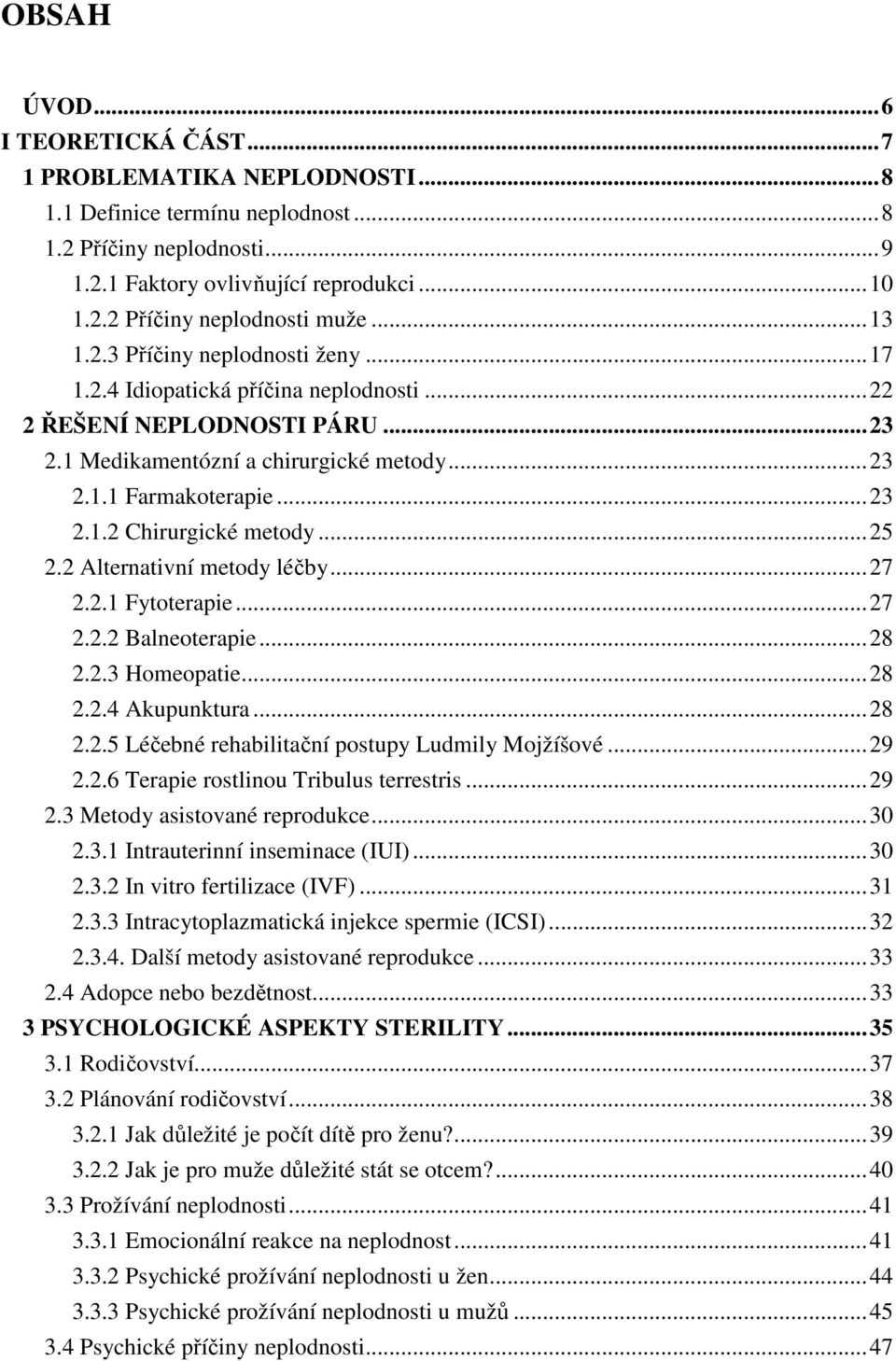 OBSAH

ÚVOD...6
I TEORETICKÁ ČÁST...7
1 PROBLEMATIKA NEPLODNOSTI...8
1.1 Definice termínu neplodnost...8
1.2 Příčiny neplodnosti...9
1.2.1 Faktory ovlivňující reprodukci...10
1.2.2 Příčiny neplodnosti muže...13
1.2.3 Příčiny neplodnosti ženy...17
1.2.4 Idiopatická příčina neplodnosti...22
2 ŘEŠENÍ NEPLODNOSTI PÁRU...23
2.1 Medikamentózní a chirurgické metody...23
2.1.1 Farmakoterapie...23
2.1.2 Chirurgické metody...25
2.2 Alternativní metody léčby...27
2.2.1 Fytoterapie...27
2.2.2 Balneoterapie...28
2.2.3 Homeopatie...28
2.2.4 Akupunktura...28
2.2.5 Léčebné rehabilitační postupy Ludmily Mojžíšové...29
2.2.6 Terapie rostlinou Tribulus terrestris...29
2.3 Metody asistované reprodukce...30
2.3.1 Intrauterinní inseminace (IUI)...30
2.3.2 In vitro fertilizace (IVF)...31
2.3.3 Intracytoplazmatická injekce spermie (ICSI)...32
2.3.4. Další metody asistované reprodukce...33
2.4 Adopce nebo bezdětnost...33
3 PSYCHOLOGICKÉ ASPEKTY STERILITY...35
3.1 Rodičovství...37
3.2 Plánování rodičovství...38
3.2.1 Jak důležité je počít dítě pro ženu?...39
3.2.2 Jak je pro muže důležité stát se otcem?...40
3.3 Prožívání neplodnosti...41
3.3.1 Emocionální reakce na neplodnost...41
3.3.2 Psychické prožívání neplodnosti u žen...44
3.3.3 Psychické prožívání neplodnosti u mužů...45
3.4 Psychické příčiny neplodnosti...47